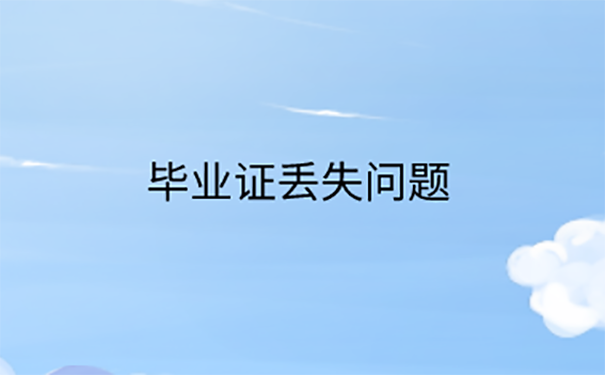 毕业证丢失问题